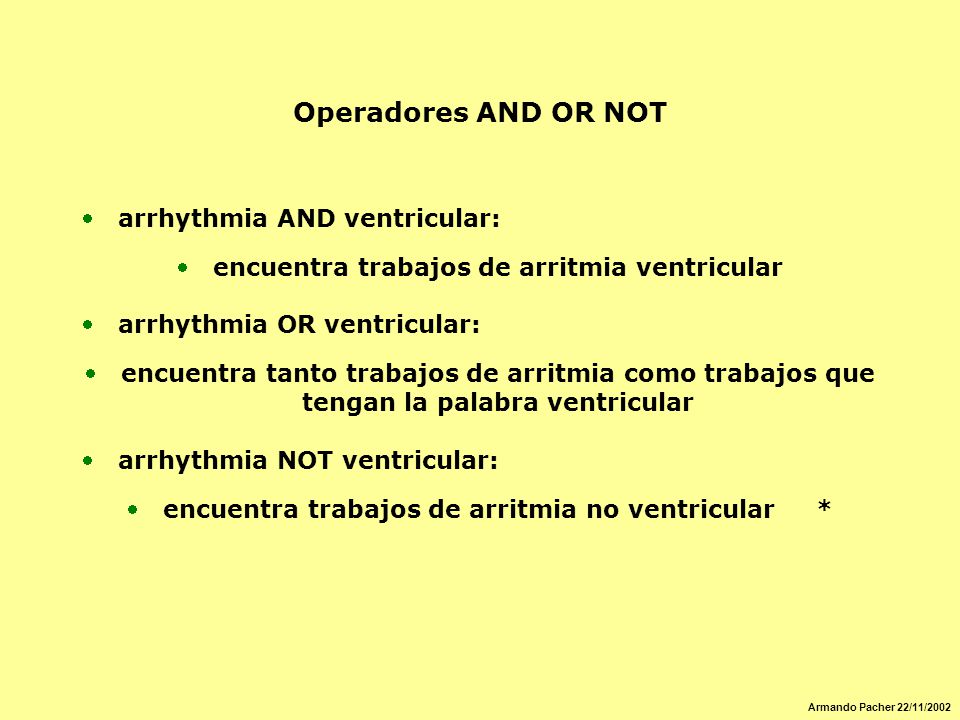 Operadores AND OR NOT

• arrhythmia AND ventricular:

• encuentra trabajos de arritmia ventricular

• arrhythmia OR ventricular:

• encuentra tanto trabajos de arritmia como trabajos que tengan la palabra ventricular

• arrhythmia NOT ventricular:

• encuentra trabajos de arritmia no ventricular *

Armando Pacher 22/11/2002